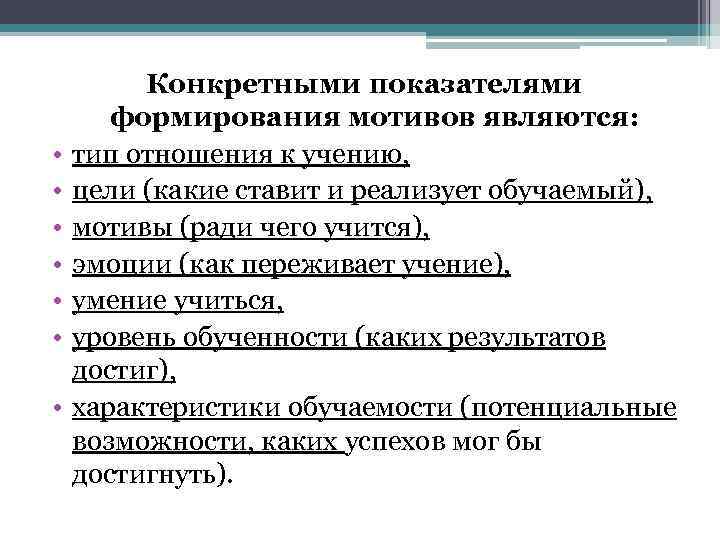 Конкретными показателями формирования мотивов являются:

• тип отношения к учению,
• цели (какие ставит и реализует обучаемый),
• мотивы (ради чего учится),
• эмоции (как переживает учение),
• умение учиться,
• уровень обученности (каких результатов достиг),
• характеристики обучаемости (потенциальные возможности, каких успехов мог бы достигнуть).